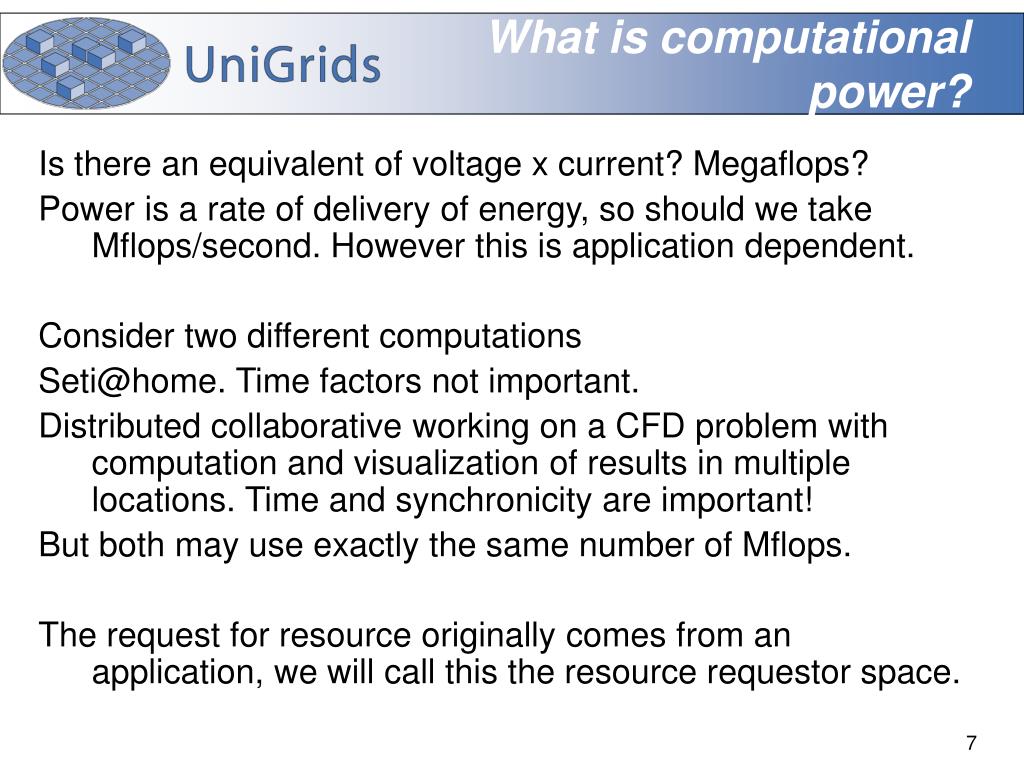 UniGrids

What is computational power?

Is there an equivalent of voltage x current? Megaflops?

Power is a rate of delivery of energy, so should we take Mflops/second. However this is application dependent.

Consider two different computations

Seti@home. Time factors not important.

Distributed collaborative working on a CFD problem with computation and visualization of results in multiple locations. Time and synchronicity are important!

But both may use exactly the same number of Mflops.

The request for resource originally comes from an application, we will call this the resource requestor space.

7